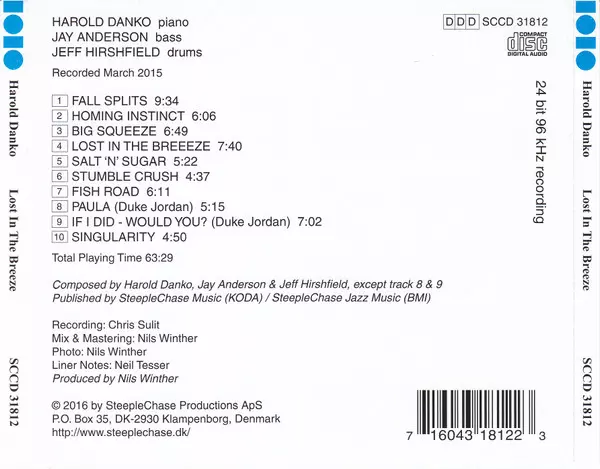 Harold Danko Lost In The Breeze SCCD 31812

HAROLD DANKO piano
JAY ANDERSON bass
JEFF HIRSHFIELD drums

Recorded March 2015

1 FALL SPLITS 9:34
2 HOMING INSTINCT 6:06
3 BIG SQUEEZE 6:49
4 LOST IN THE BREEEZE 7:40
5 SALT 'N' SUGAR 5:22
6 STUMBLE CRUSH 4:37
7 FISH ROAD 6:11
8 PAULA (Duke Jordan) 5:15
9 IF I DID - WOULD YOU? (Duke Jordan) 7:02
10 SINGULARITY 4:50

Total Playing Time 63:29

Composed by Harold Danko, Jay Anderson & Jeff Hirshfield, except track 8 & 9
Published by SteepleChase Music (KODA) / SteepleChase Jazz Music (BMI)

Recording: Chris Sulit
Mix & Mastering: Nils Winther
Photo: Nils Winther
Liner Notes: Neil Tesser
Produced by Nils Winther

© 2016 by SteepleChase Productions ApS
P.O. Box 35, DK-2930 Klampenborg, Denmark
http://www.steeplechase.dk/

DDD SCCD 31812
COMPACT
disc
DIGITAL AUDIO

24 bit 96 kHz recording

7 16043 18122 3

Harold Danko Lost In The Breeze SCCD 31812